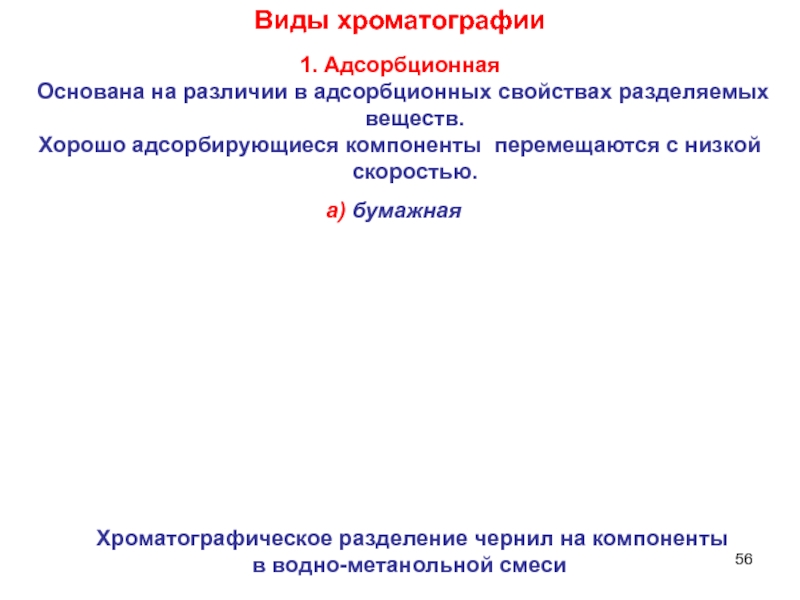 Виды хроматографии

1. Адсорбционная
Основана на различии в адсорбционных свойствах разделяемых веществ.
Хорошо адсорбирующиеся компоненты перемещаются с низкой скоростью.

а) бумажная

Хроматографическое разделение чернил на компоненты в водно-метанольной смеси

56